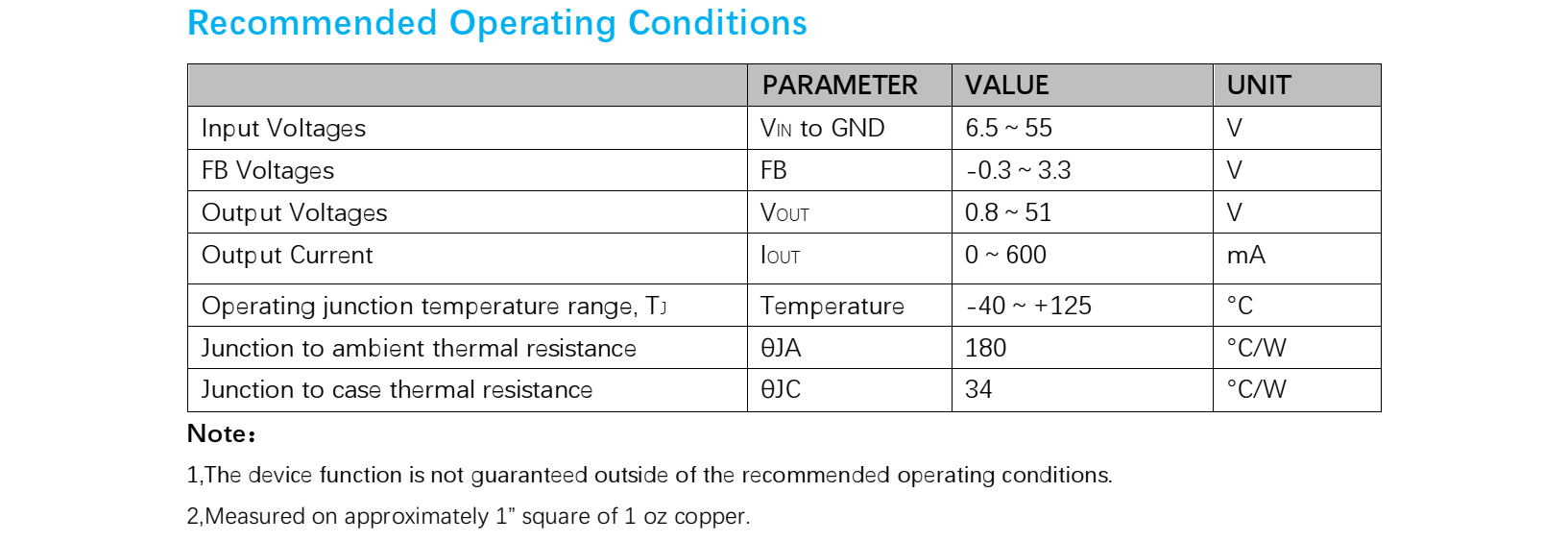 Recommended Operating Conditions

| | PARAMETER | VALUE | UNIT |
|---|---|---|---|
| Input Voltages | $V_{IN}$ to GND | 6.5 ~ 55 | V |
| FB Voltages | FB | -0.3 ~ 3.3 | V |
| Output Voltages | $V_{OUT}$ | 0.8 ~ 51 | V |
| Output Current | $I_{OUT}$ | 0 ~ 600 | mA |
| Operating junction temperature range, $T_J$ | Temperature | -40 ~ +125 | °C |
| Junction to ambient thermal resistance | θJA | 180 | °C/W |
| Junction to case thermal resistance | θJC | 34 | °C/W |

Note：

1,The device function is not guaranteed outside of the recommended operating conditions.

2,Measured on approximately 1” square of 1 oz copper.